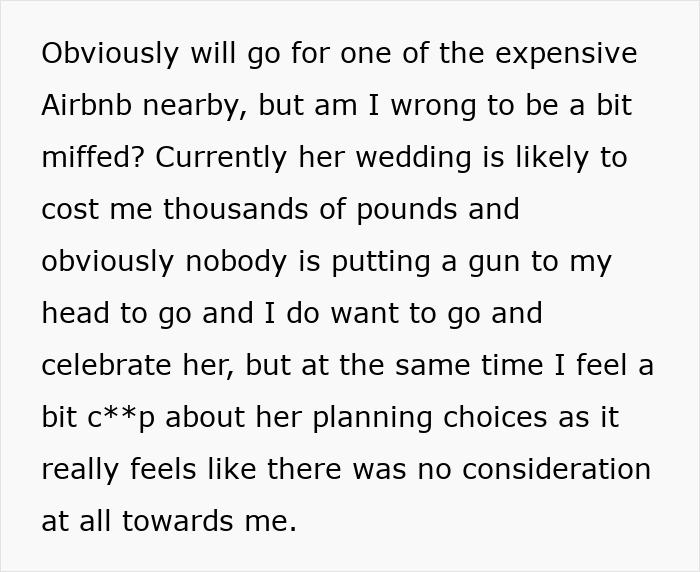 Obviously will go for one of the expensive Airbnb nearby, but am I wrong to be a bit miffed? Currently her wedding is likely to cost me thousands of pounds and obviously nobody is putting a gun to my head to go and I do want to go and celebrate her, but at the same time I feel a bit c**p about her planning choices as it really feels like there was no consideration at all towards me.